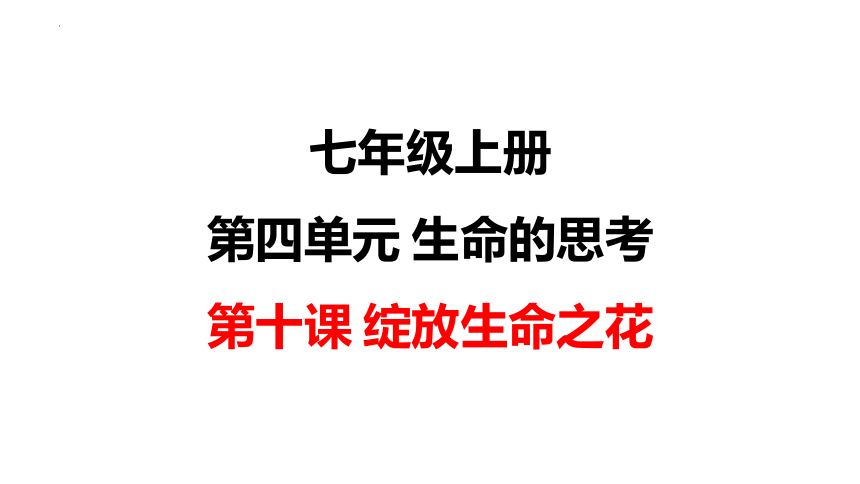 七年级上册

第四单元 生命的思考

第十课 绽放生命之花